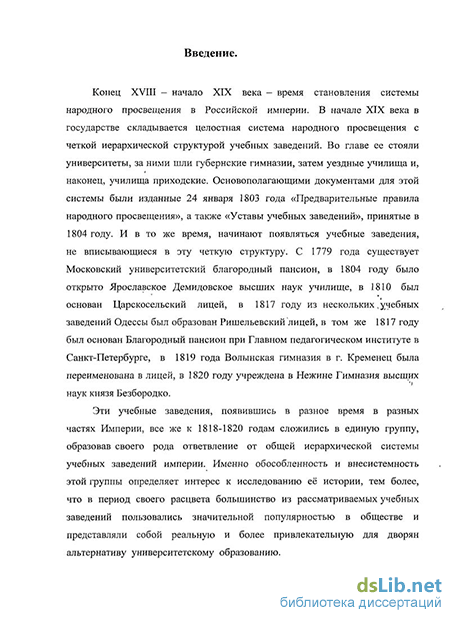 Введение.

Конец XVIII – начало XIX века – время становления системы народного просвещения в Российской империи. В начале XIX века в государстве складывается целостная система народного просвещения с четкой иерархической структурой учебных заведений. Во главе ее стояли университеты, за ними шли губернские гимназии, затем уездные училища и, наконец, училища приходские. Основополагающими документами для этой системы были изданные 24 января 1803 года «Предварительные правила народного просвещения», а также «Уставы учебных заведений», принятые в 1804 году. И в то же время, начинают появляться учебные заведения, не вписывающиеся в эту четкую структуру. С 1779 года существует Московский университетский благородный пансион, в 1804 году было открыто Ярославское Демидовское высших наук училище, в 1810 был основан Царскосельский лицей, в 1817 году из нескольких учебных заведений Одессы был образован Ришельевский лицей, в том же 1817 году был основан Благородный пансион при Главном педагогическом институте в Санкт-Петербурге, в 1819 года Волынская гимназия в г. Кременец была переименована в лицей, в 1820 году учреждена в Нежине Гимназия высших наук князя Безбородко.

Эти учебные заведения, появившись в разное время в разных частях Империи, все же к 1818-1820 годам сложились в единую группу, образовав своего рода ответвление от общей иерархической системы учебных заведений империи. Именно обособленность и внесистемность этой группы определяет интерес к исследованию её истории, тем более, что в период своего расцвета большинство из рассматриваемых учебных заведений пользовались значительной популярностью в обществе и представляли собой реальную и более привлекательную для дворян альтернативу университетскому образованию.

dsLib.net
библиотека диссертаций